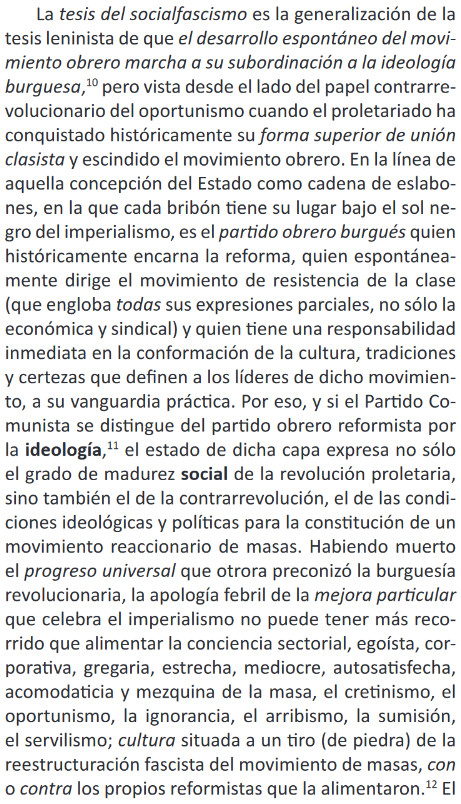 La tesis del socialfascismo es la generalización de la tesis leninista de que el desarrollo espontáneo del movimiento obrero marcha a su subordinación a la ideología burguesa,$^{10}$ pero vista desde el lado del papel contrarrevolucionario del oportunismo cuando el proletariado ha conquistado históricamente su forma superior de unión clasista y escindido el movimiento obrero. En la línea de aquella concepción del Estado como cadena de eslabones, en la que cada bribón tiene su lugar bajo el sol negro del imperialismo, es el partido obrero burgués quien históricamente encarna la reforma, quien espontáneamente dirige el movimiento de resistencia de la clase (que engloba todas sus expresiones parciales, no sólo la económica y sindical) y quien tiene una responsabilidad inmediata en la conformación de la cultura, tradiciones y certezas que definen a los líderes de dicho movimiento, a su vanguardia práctica. Por eso, y si el Partido Comunista se distingue del partido obrero reformista por la ideología,$^{11}$ el estado de dicha capa expresa no sólo el grado de madurez social de la revolución proletaria, sino también el de la contrarrevolución, el de las condiciones ideológicas y políticas para la constitución de un movimiento reaccionario de masas. Habiendo muerto el progreso universal que otrora preconizó la burguesía revolucionaria, la apología febril de la mejora particular que celebra el imperialismo no puede tener más recorrido que alimentar la conciencia sectorial, egoísta, corporativa, gregaria, estrecha, mediocre, autosatisfecha, acomodaticia y mezquina de la masa, el cretinismo, el oportunismo, la ignorancia, el arribismo, la sumisión, el servilismo; cultura situada a un tiro (de piedra) de la reestructuración fascista del movimiento de masas, con o contra los propios reformistas que la alimentaron.$^{12}$ El